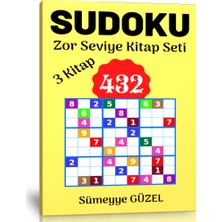 SUDOKU
Zor Seviye Kitap Seti

3 Kitap
432

| 8 | | 2 | 5 | | | 6 | 3 | |
|---|---|---|---|---|---|---|---|---|
| | 6 | | | 8 | | | | |
| | 4 | | 2 | | 1 | | | 7 |
| | 9 | | | | 2 | | | |
| | | 7 | | 4 | | 5 | | |
| | | | 9 | | | | 4 | |
| 2 | | | 4 | | 9 | | 7 | |
| | | | | 2 | | | 1 | |
| | 3 | 1 | | | 7 | 4 | | 8 |

Sümeyye GÜZEL